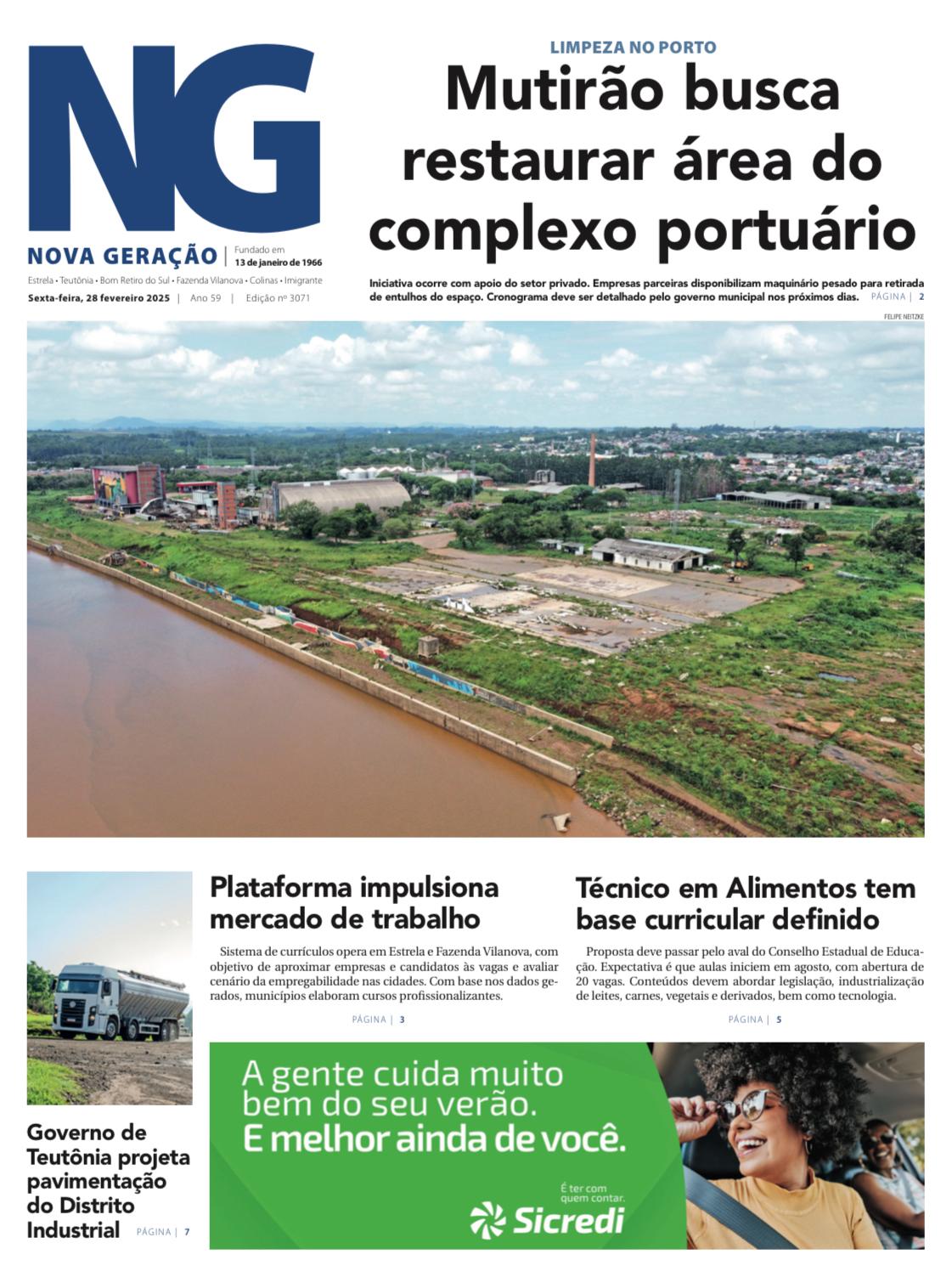 NG

NOVA GERAÇÃO | Fundado em 13 de janeiro de 1966

Estrela • Teutônia • Bom Retiro do Sul • Fazenda Vilanova • Colinas • Imigrante

Sexta-feira, 28 fevereiro 2025 | Ano 59 | Edição nº 3071

LIMPEZA NO PORTO

Mutirão busca restaurar área do complexo portuário

Iniciativa ocorre com apoio do setor privado. Empresas parceiras disponibilizam maquinário pesado para retirada de entulhos do espaço. Cronograma deve ser detalhado pelo governo municipal nos próximos dias. PÁGINA | 2

FELIPE NEITZKE

Plataforma impulsiona mercado de trabalho

Sistema de currículos opera em Estrela e Fazenda Vilanova, com objetivo de aproximar empresas e candidatos às vagas e avaliar cenário da empregabilidade nas cidades. Com base nos dados gerados, municípios elaboram cursos profissionalizantes.

PÁGINA | 3

Técnico em Alimentos tem base curricular definido

Proposta deve passar pelo aval do Conselho Estadual de Educação. Expectativa é que aulas iniciem em agosto, com abertura de 20 vagas. Conteúdos devem abordar legislação, industrialização de leites, carnes, vegetais e derivados, bem como tecnologia.

PÁGINA | 5

Governo de Teutônia projeta pavimentação do Distrito Industrial PÁGINA | 7

A gente cuida muito bem do seu verão. E melhor ainda de você.

É ter com quem contar.

Sicredi